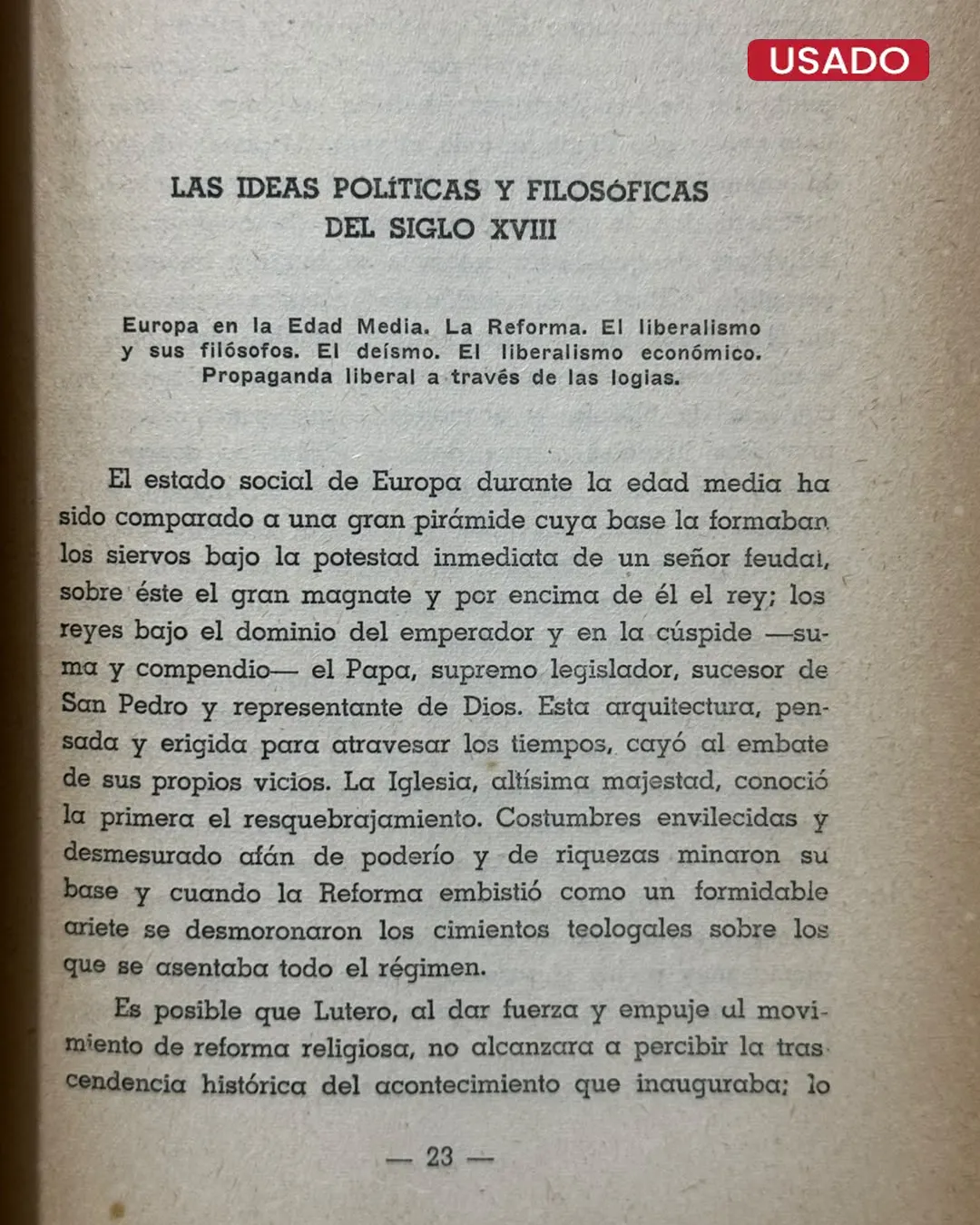 USADO

LAS IDEAS POLÍTICAS Y FILOSÓFICAS DEL SIGLO XVIII

Europa en la Edad Media. La Reforma. El liberalismo y sus filósofos. El deísmo. El liberalismo económico. Propaganda liberal a través de las logias.

El estado social de Europa durante la edad media ha sido comparado a una gran pirámide cuya base la formaban los siervos bajo la potestad inmediata de un señor feudal, sobre éste el gran magnate y por encima de él el rey; los reyes bajo el dominio del emperador y en la cúspide —suma y compendio— el Papa, supremo legislador, sucesor de San Pedro y representante de Dios. Esta arquitectura, pensada y erigida para atravesar los tiempos, cayó al embate de sus propios vicios. La Iglesia, altísima majestad, conoció la primera el resquebrajamiento. Costumbres envilecidas y desmesurado afán de poderío y de riquezas minaron su base y cuando la Reforma embistió como un formidable ariete se desmoronaron los cimientos teologales sobre los que se asentaba todo el régimen.

Es posible que Lutero, al dar fuerza y empuje al movimiento de reforma religiosa, no alcanzara a percibir la trascendencia histórica del acontecimiento que inauguraba; lo

— 23 —